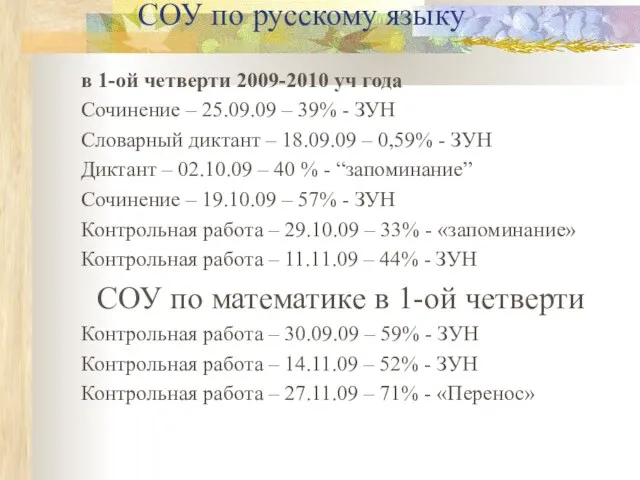 СОУ по русскому языку

в 1-ой четверти 2009-2010 уч года
Сочинение – 25.09.09 – 39% - ЗУН
Словарный диктант – 18.09.09 – 0,59% - ЗУН
Диктант – 02.10.09 – 40 % - “запоминание”
Сочинение – 19.10.09 – 57% - ЗУН
Контрольная работа – 29.10.09 – 33% - «запоминание»
Контрольная работа – 11.11.09 – 44% - ЗУН

СОУ по математике в 1-ой четверти

Контрольная работа – 30.09.09 – 59% - ЗУН
Контрольная работа – 14.11.09 – 52% - ЗУН
Контрольная работа – 27.11.09 – 71% - «Перенос»